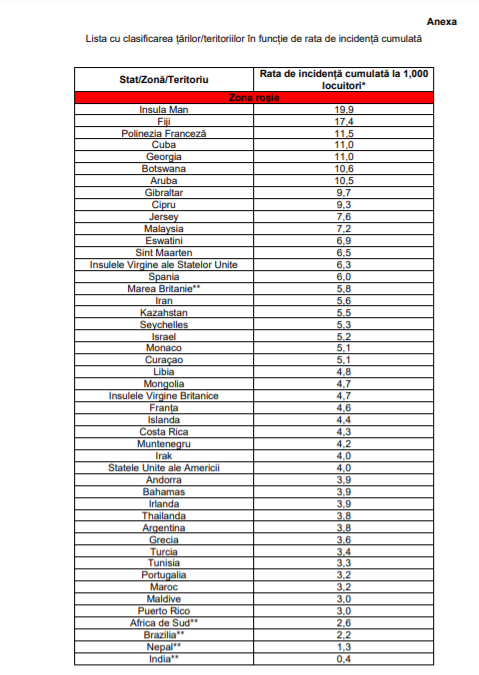 Anexa

Lista cu clasificarea țărilor/teritoriilor în funcție de rata de incidență cumulată

| Stat/Zonă/Teritoriu | Rata de incidență cumulată la 1,000 locuitori* |
|---|---|
| Zona roșie | |
| Insula Man | 19,9 |
| Fiji | 17,4 |
| Polinezia Franceză | 11,5 |
| Cuba | 11,0 |
| Georgia | 11,0 |
| Botswana | 10,6 |
| Aruba | 10,5 |
| Gibraltar | 9,7 |
| Cipru | 9,3 |
| Jersey | 7,6 |
| Malaysia | 7,2 |
| Eswatini | 6,9 |
| Sint Maarten | 6,5 |
| Insulele Virgine ale Statelor Unite | 6,3 |
| Spania | 6,0 |
| Marea Britanie** | 5,8 |
| Iran | 5,6 |
| Kazahstan | 5,5 |
| Seychelles | 5,3 |
| Israel | 5,2 |
| Monaco | 5,1 |
| Curaçao | 5,1 |
| Libia | 4,8 |
| Mongolia | 4,7 |
| Insulele Virgine Britanice | 4,7 |
| Franța | 4,6 |
| Islanda | 4,4 |
| Costa Rica | 4,3 |
| Muntenegru | 4,2 |
| Irak | 4,0 |
| Statele Unite ale Americii | 4,0 |
| Andorra | 3,9 |
| Bahamas | 3,9 |
| Irlanda | 3,9 |
| Thailanda | 3,8 |
| Argentina | 3,8 |
| Grecia | 3,6 |
| Turcia | 3,4 |
| Tunisia | 3,3 |
| Portugalia | 3,2 |
| Maroc | 3,2 |
| Maldive | 3,0 |
| Puerto Rico | 3,0 |
| Africa de Sud** | 2,6 |
| Brazilia** | 2,2 |
| Nepal** | 1,3 |
| India** | 0,4 |